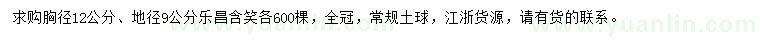 求购胸径12公分、地径9公分乐昌含笑各600棵，全冠，常规土球，江浙货源，请有货的联系。

www.yuanlin.com